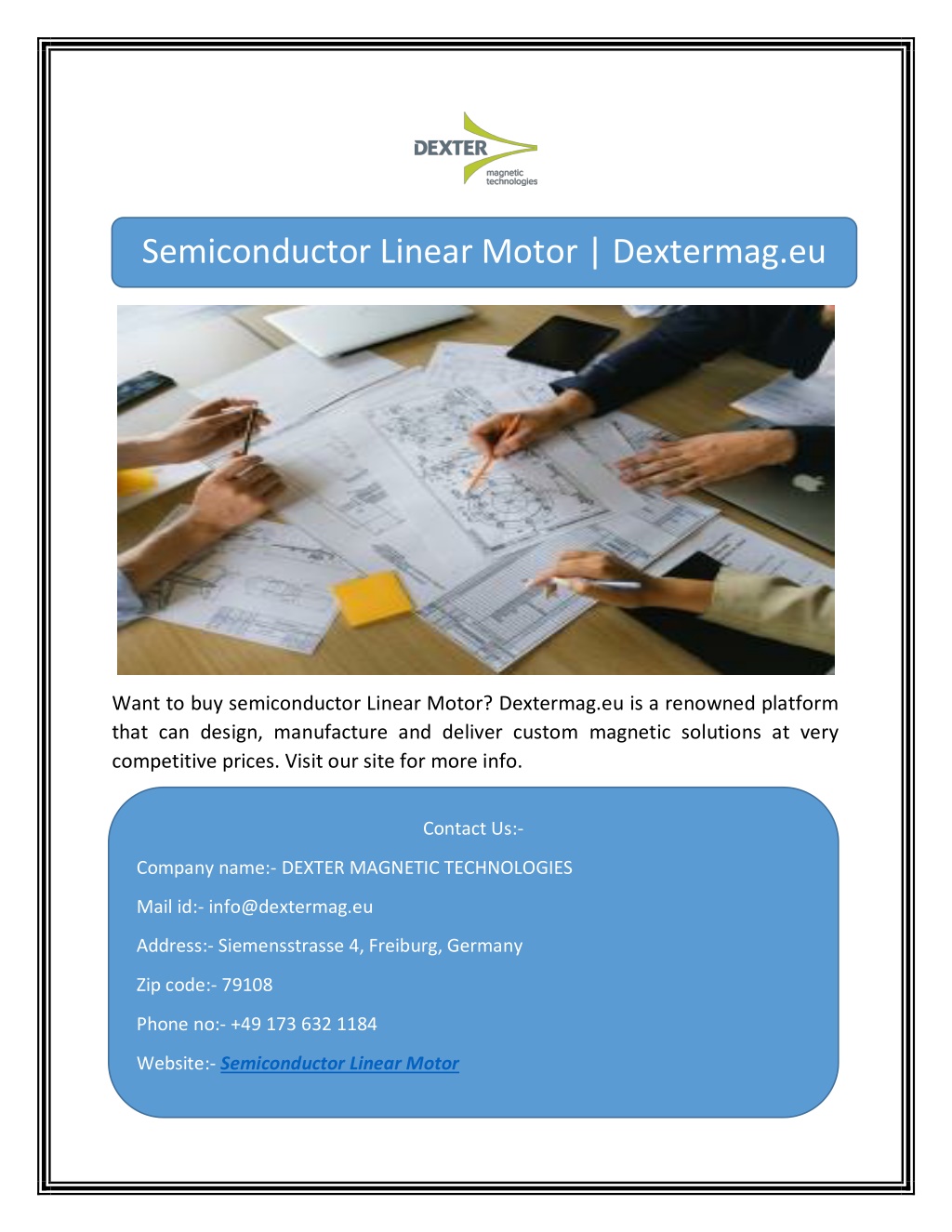 DEXTER
magnetic technologies

Semiconductor Linear Motor | Dextermag.eu

Want to buy semiconductor Linear Motor? Dextermag.eu is a renowned platform that can design, manufacture and deliver custom magnetic solutions at very competitive prices. Visit our site for more info.

Contact Us:-

Company name:- DEXTER MAGNETIC TECHNOLOGIES

Mail id:- info@dextermag.eu

Address:- Siemensstrasse 4, Freiburg, Germany

Zip code:- 79108

Phone no:- +49 173 632 1184

Website:- Semiconductor Linear Motor